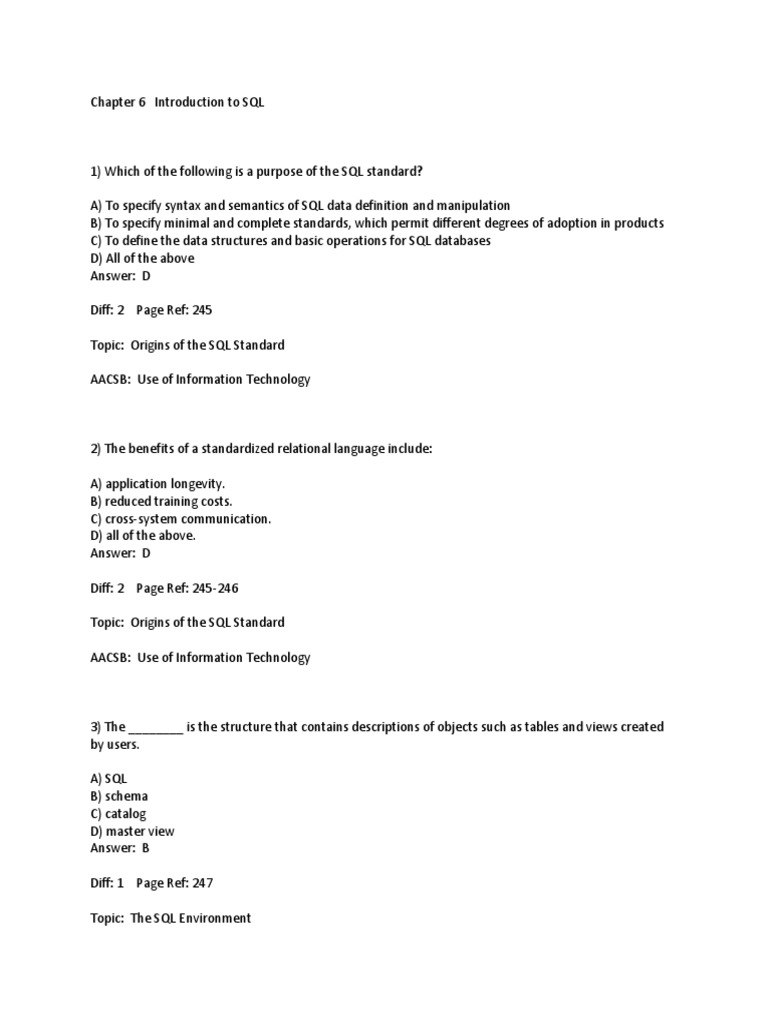 Chapter 6 Introduction to SQL

1) Which of the following is a purpose of the SQL standard?

A) To specify syntax and semantics of SQL data definition and manipulation
B) To specify minimal and complete standards, which permit different degrees of adoption in products
C) To define the data structures and basic operations for SQL databases
D) All of the above
Answer: D

Diff: 2 Page Ref: 245

Topic: Origins of the SQL Standard

AACSB: Use of Information Technology

2) The benefits of a standardized relational language include:

A) application longevity.
B) reduced training costs.
C) cross-system communication.
D) all of the above.
Answer: D

Diff: 2 Page Ref: 245-246

Topic: Origins of the SQL Standard

AACSB: Use of Information Technology

3) The ________ is the structure that contains descriptions of objects such as tables and views created by users.

A) SQL
B) schema
C) catalog
D) master view
Answer: B

Diff: 1 Page Ref: 247

Topic: The SQL Environment